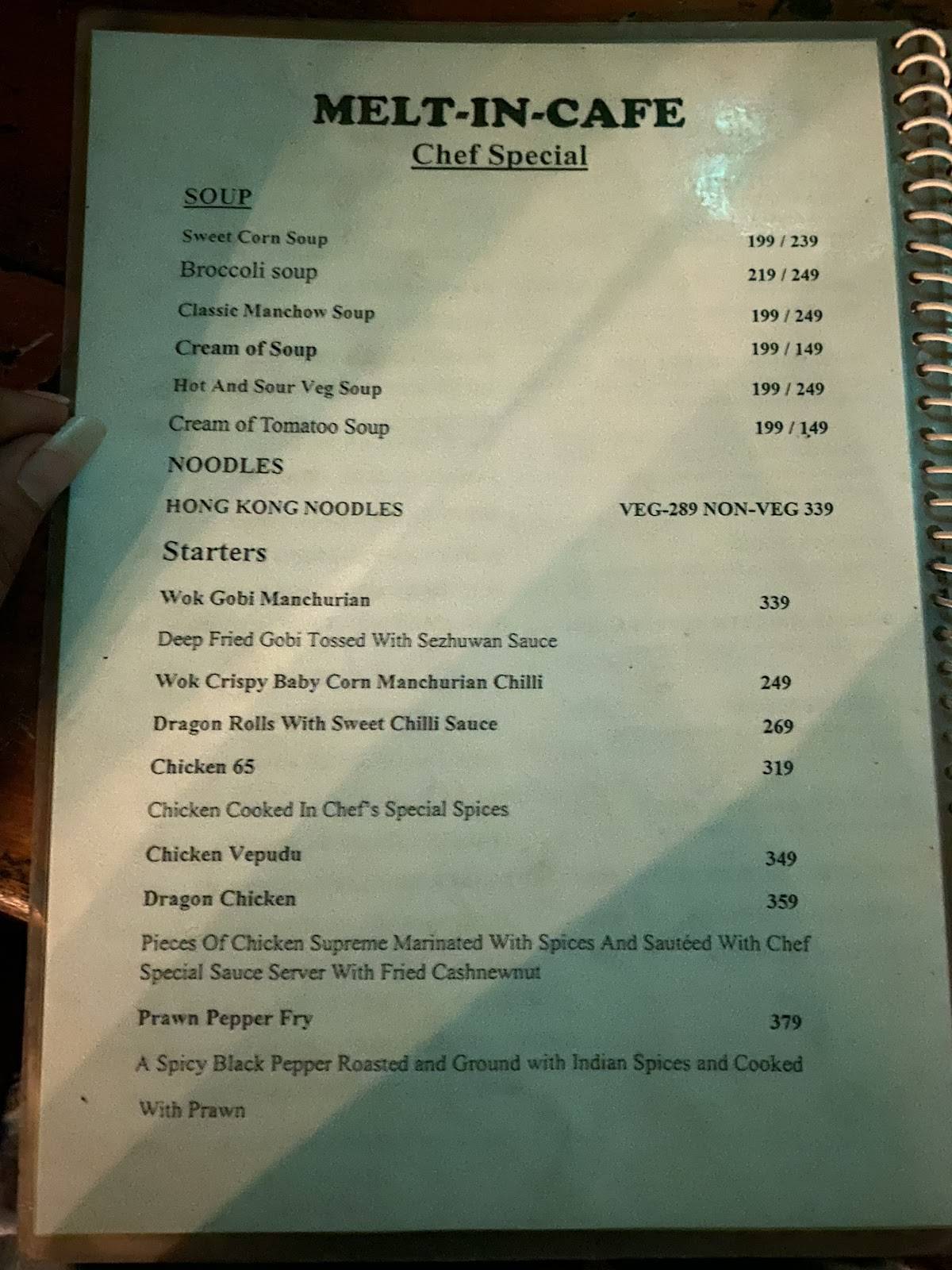 MELT-IN-CAFE
Chef Special

SOUP

Sweet Corn Soup 199 / 239
Broccoli soup 219 / 249
Classic Manchow Soup 199 / 249
Cream of Soup 199 / 149
Hot And Sour Veg Soup 199 / 249
Cream of Tomatoo Soup 199 / 149

NOODLES

HONG KONG NOODLES VEG-289 NON-VEG 339

Starters

Wok Gobi Manchurian 339
Deep Fried Gobi Tossed With Sezhuwan Sauce
Wok Crispy Baby Corn Manchurian Chilli 249
Dragon Rolls With Sweet Chilli Sauce 269
Chicken 65 319
Chicken Cooked In Chef's Special Spices
Chicken Vepudu 349
Dragon Chicken 359
Pieces Of Chicken Supreme Marinated With Spices And Sautéed With Chef Special Sauce Server With Fried Cashnewnut
Prawn Pepper Fry 379
A Spicy Black Pepper Roasted and Ground with Indian Spices and Cooked With Prawn